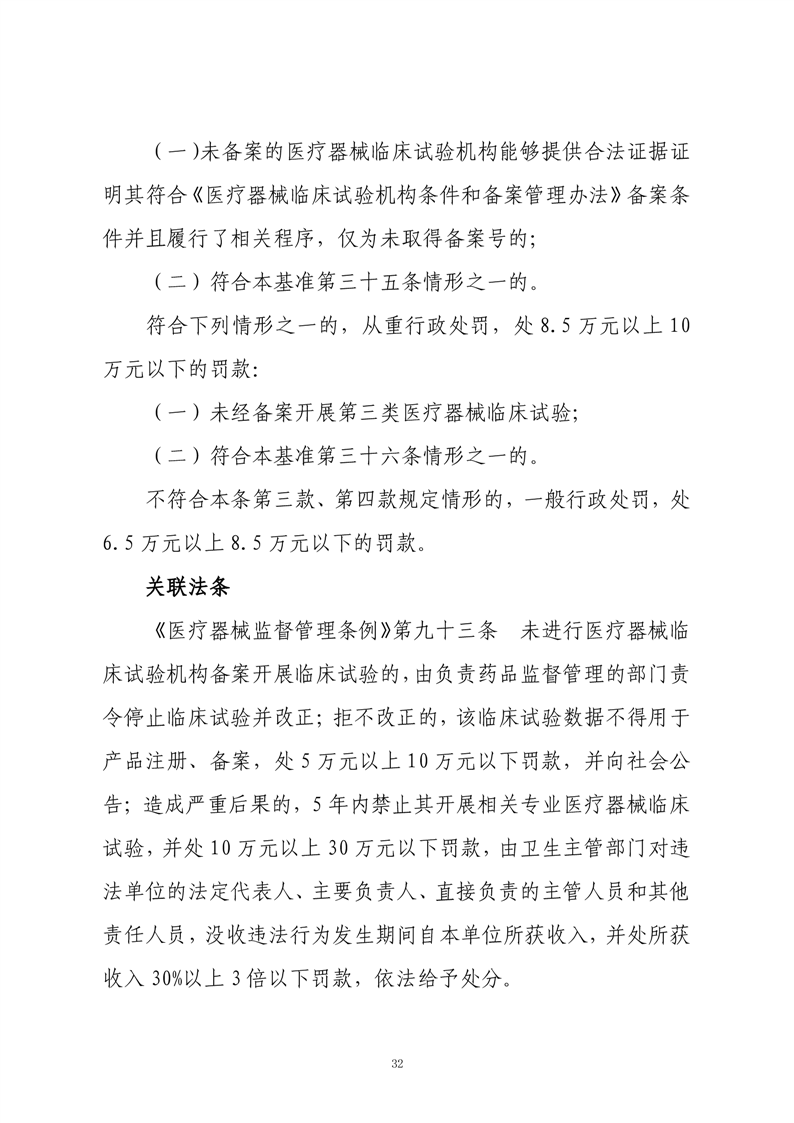 （一）未备案的医疗器械临床试验机构能够提供合法证据证明其符合《医疗器械临床试验机构条件和备案管理办法》备案条件并且履行了相关程序，仅为未取得备案号的；

（二）符合本基准第三十五条情形之一的。

符合下列情形之一的，从重行政处罚，处 8.5 万元以上 10 万元以下的罚款：

（一）未经备案开展第三类医疗器械临床试验；

（二）符合本基准第三十六条情形之一的。

不符合本条第三款、第四款规定情形的，一般行政处罚，处 6.5 万元以上 8.5 万元以下的罚款。

关联法条

《医疗器械监督管理条例》第九十三条　未进行医疗器械临床试验机构备案开展临床试验的，由负责药品监督管理的部门责令停止临床试验并改正；拒不改正的，该临床试验数据不得用于产品注册、备案，处 5 万元以上 10 万元以下罚款，并向社会公告；造成严重后果的，5 年内禁止其开展相关专业医疗器械临床试验，并处 10 万元以上 30 万元以下罚款，由卫生主管部门对违法单位的法定代表人、主要负责人、直接负责的主管人员和其他责任人员，没收违法行为发生期间自本单位所获收入，并处所获收入 30%以上 3 倍以下罚款，依法给予处分。

32